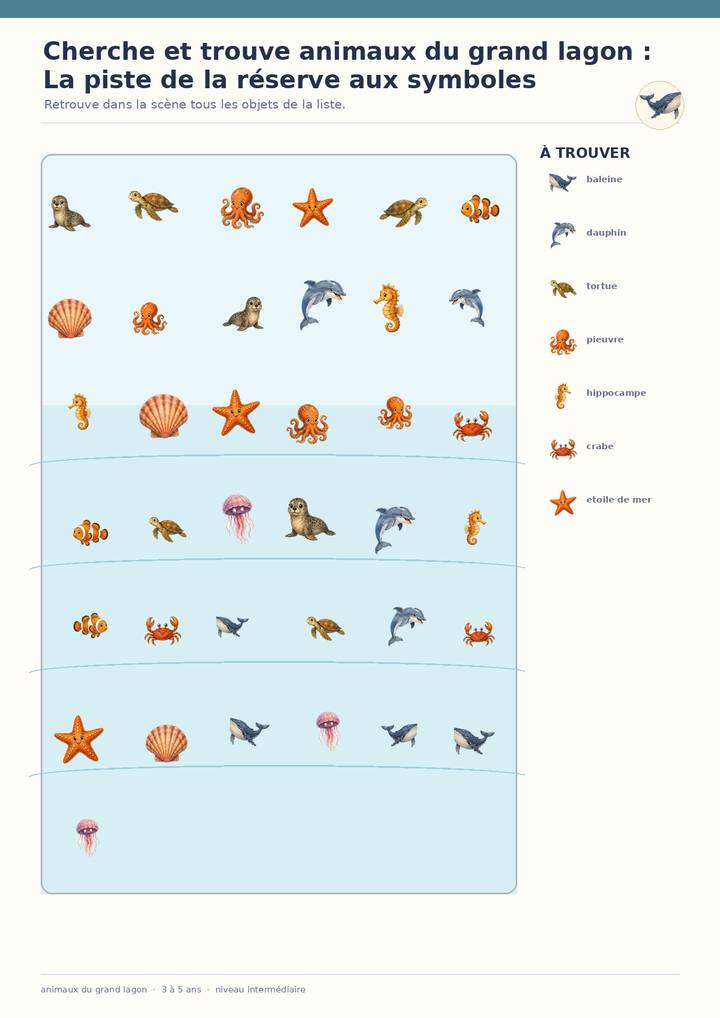 Cherche et trouve animaux du grand lagon : La piste de la réserve aux symboles

Retrouve dans la scène tous les objets de la liste.

À TROUVER

baleine

dauphin

tortue

pieuvre

hippocampe

crabe

etoile de mer

animaux du grand lagon · 3 à 5 ans · niveau intermédiaire